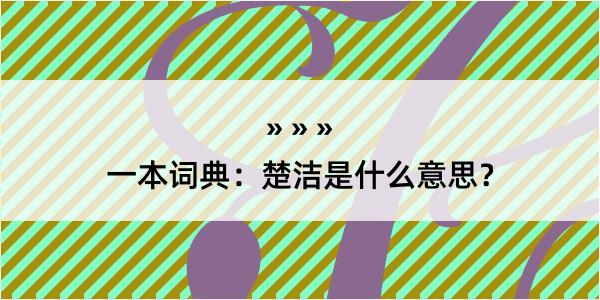 » » »

一本词典：楚洁是什么意思？